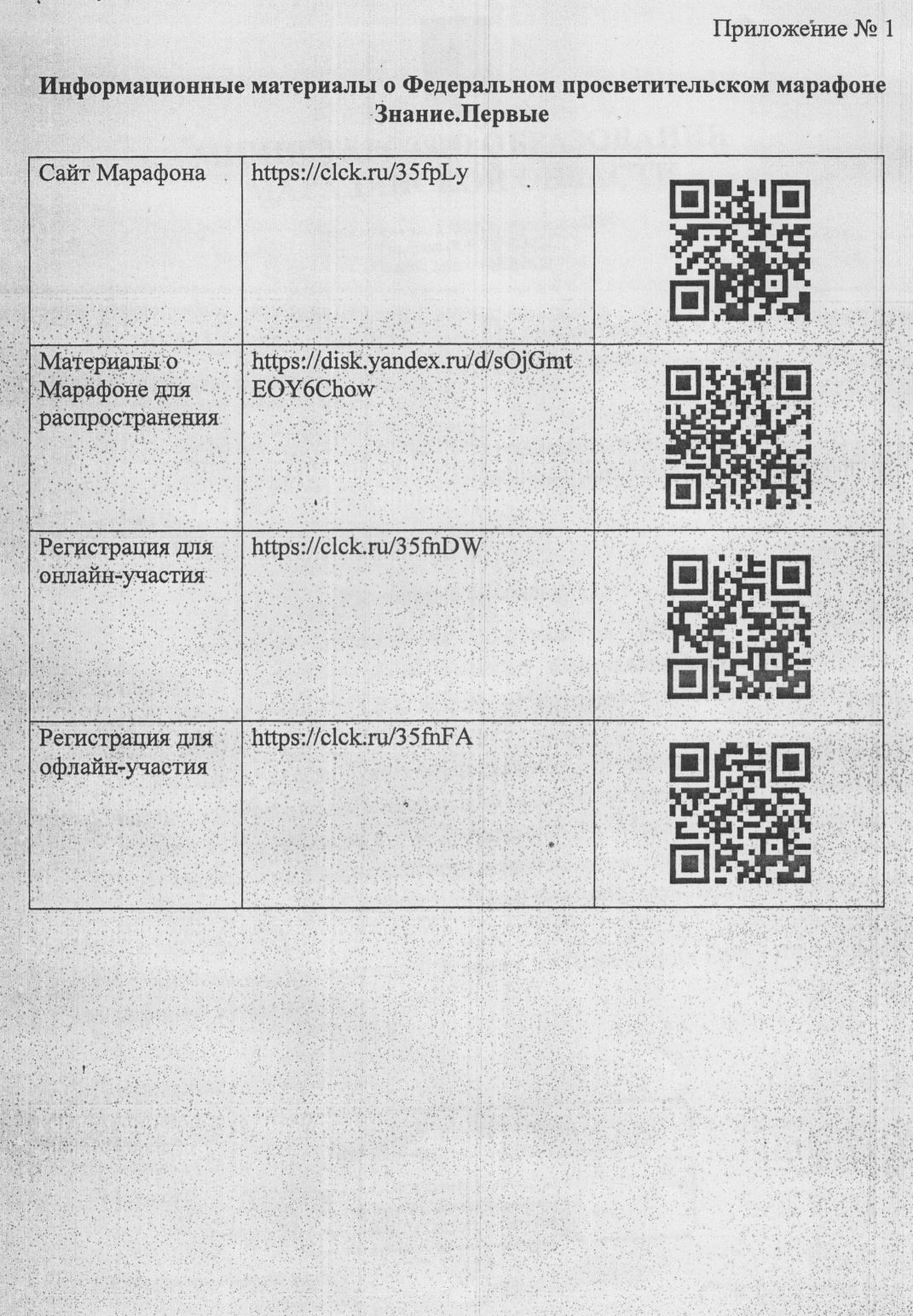 Приложение № 1

Информационные материалы о Федеральном просветительском марафоне Знание.Первые

| Сайт Марафона | https://clck.ru/35fpLy | |
|---|---|---|
| Материалы о Марафоне для распространения | https://disk.yandex.ru/d/sOjGmtEOY6Chow | |
| Регистрация для онлайн-участия | https://clck.ru/35fnDW | |
| Регистрация для офлайн-участия | https://clck.ru/35fnFA | |